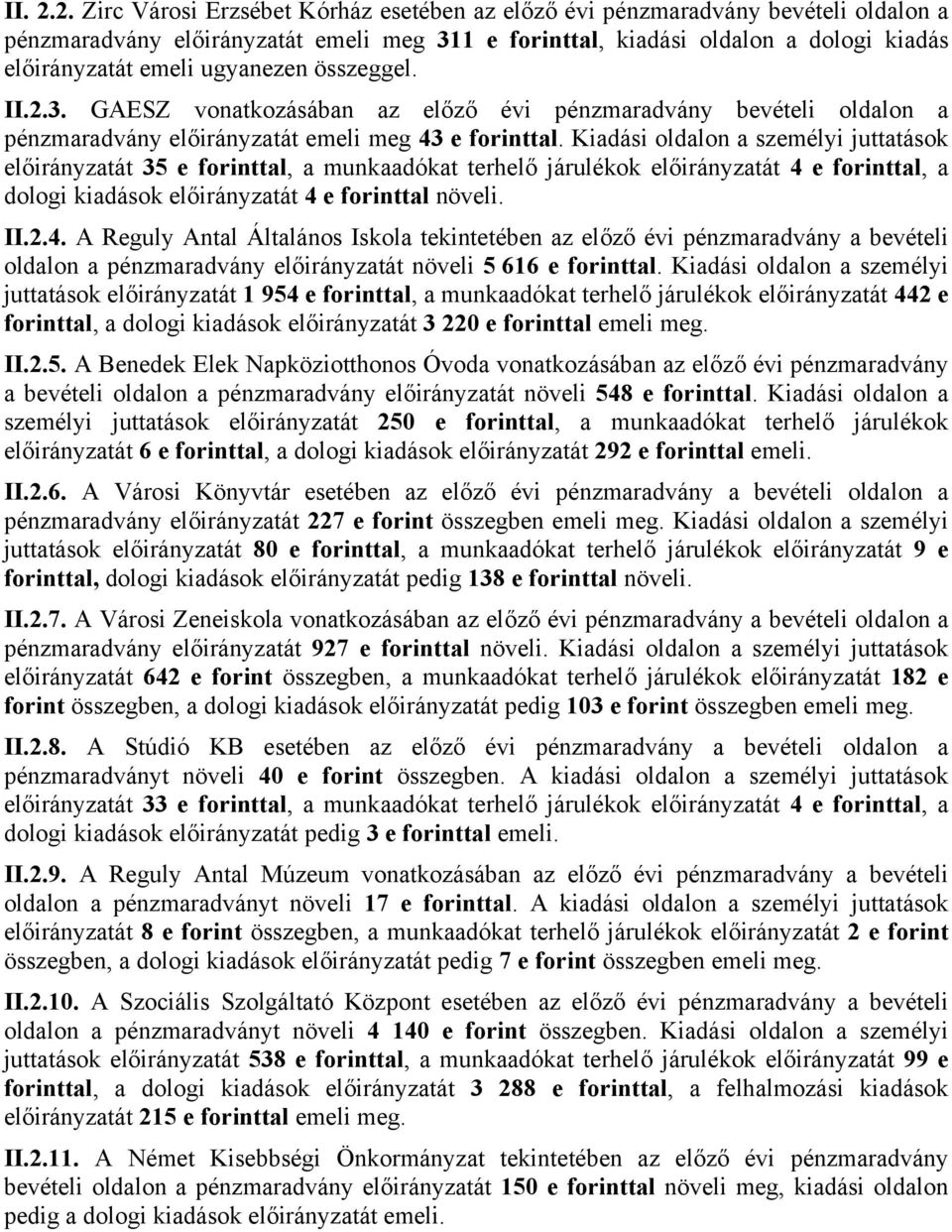 II. 2.2. Zirc Városi Erzsébet Kórház esetében az előző évi pénzmaradvány bevételi oldalon a pénzmaradvány előirányzatát emeli meg 311 e forinttal, kiadási oldalon a dologi kiadás előirányzatát emeli ugyanezen összeggel.

II.2.3. GAESZ vonatkozásában az előző évi pénzmaradvány bevételi oldalon a pénzmaradvány előirányzatát emeli meg 43 e forinttal. Kiadási oldalon a személyi juttatások előirányzatát 35 e forinttal, a munkaadókat terhelő járulékok előirányzatát 4 e forinttal, a dologi kiadások előirányzatát 4 e forinttal növeli.

II.2.4. A Reguly Antal Általános Iskola tekintetében az előző évi pénzmaradvány a bevételi oldalon a pénzmaradvány előirányzatát növeli 5 616 e forinttal. Kiadási oldalon a személyi juttatások előirányzatát 1 954 e forinttal, a munkaadókat terhelő járulékok előirányzatát 442 e forinttal, a dologi kiadások előirányzatát 3 220 e forinttal emeli meg.

II.2.5. A Benedek Elek Napköziotthonos Óvoda vonatkozásában az előző évi pénzmaradvány a bevételi oldalon a pénzmaradvány előirányzatát növeli 548 e forinttal. Kiadási oldalon a személyi juttatások előirányzatát 250 e forinttal, a munkaadókat terhelő járulékok előirányzatát 6 e forinttal, a dologi kiadások előirányzatát 292 e forinttal emeli.

II.2.6. A Városi Könyvtár esetében az előző évi pénzmaradvány a bevételi oldalon a pénzmaradvány előirányzatát 227 e forint összegben emeli meg. Kiadási oldalon a személyi juttatások előirányzatát 80 e forinttal, a munkaadókat terhelő járulékok előirányzatát 9 e forinttal, dologi kiadások előirányzatát pedig 138 e forinttal növeli.

II.2.7. A Városi Zeneiskola vonatkozásában az előző évi pénzmaradvány a bevételi oldalon a pénzmaradvány előirányzatát 927 e forinttal növeli. Kiadási oldalon a személyi juttatások előirányzatát 642 e forint összegben, a munkaadókat terhelő járulékok előirányzatát 182 e forint összegben, a dologi kiadások előirányzatát pedig 103 e forint összegben emeli meg.

II.2.8. A Stúdió KB esetében az előző évi pénzmaradvány a bevételi oldalon a pénzmaradványt növeli 40 e forint összegben. A kiadási oldalon a személyi juttatások előirányzatát 33 e forinttal, a munkaadókat terhelő járulékok előirányzatát 4 e forinttal, a dologi kiadások előirányzatát pedig 3 e forinttal emeli.

II.2.9. A Reguly Antal Múzeum vonatkozásában az előző évi pénzmaradvány a bevételi oldalon a pénzmaradványt növeli 17 e forinttal. A kiadási oldalon a személyi juttatások előirányzatát 8 e forint összegben, a munkaadókat terhelő járulékok előirányzatát 2 e forint összegben, a dologi kiadások előirányzatát pedig 7 e forint összegben emeli meg.

II.2.10. A Szociális Szolgáltató Központ esetében az előző évi pénzmaradvány a bevételi oldalon a pénzmaradványt növeli 4 140 e forint összegben. Kiadási oldalon a személyi juttatások előirányzatát 538 e forinttal, a munkaadókat terhelő járulékok előirányzatát 99 e forinttal, a dologi kiadások előirányzatát 3 288 e forinttal, a felhalmozási kiadások előirányzatát 215 e forinttal emeli meg.

II.2.11. A Német Kisebbségi Önkormányzat tekintetében az előző évi pénzmaradvány bevételi oldalon a pénzmaradvány előirányzatát 150 e forinttal növeli meg, kiadási oldalon pedig a dologi kiadások előirányzatát emeli.